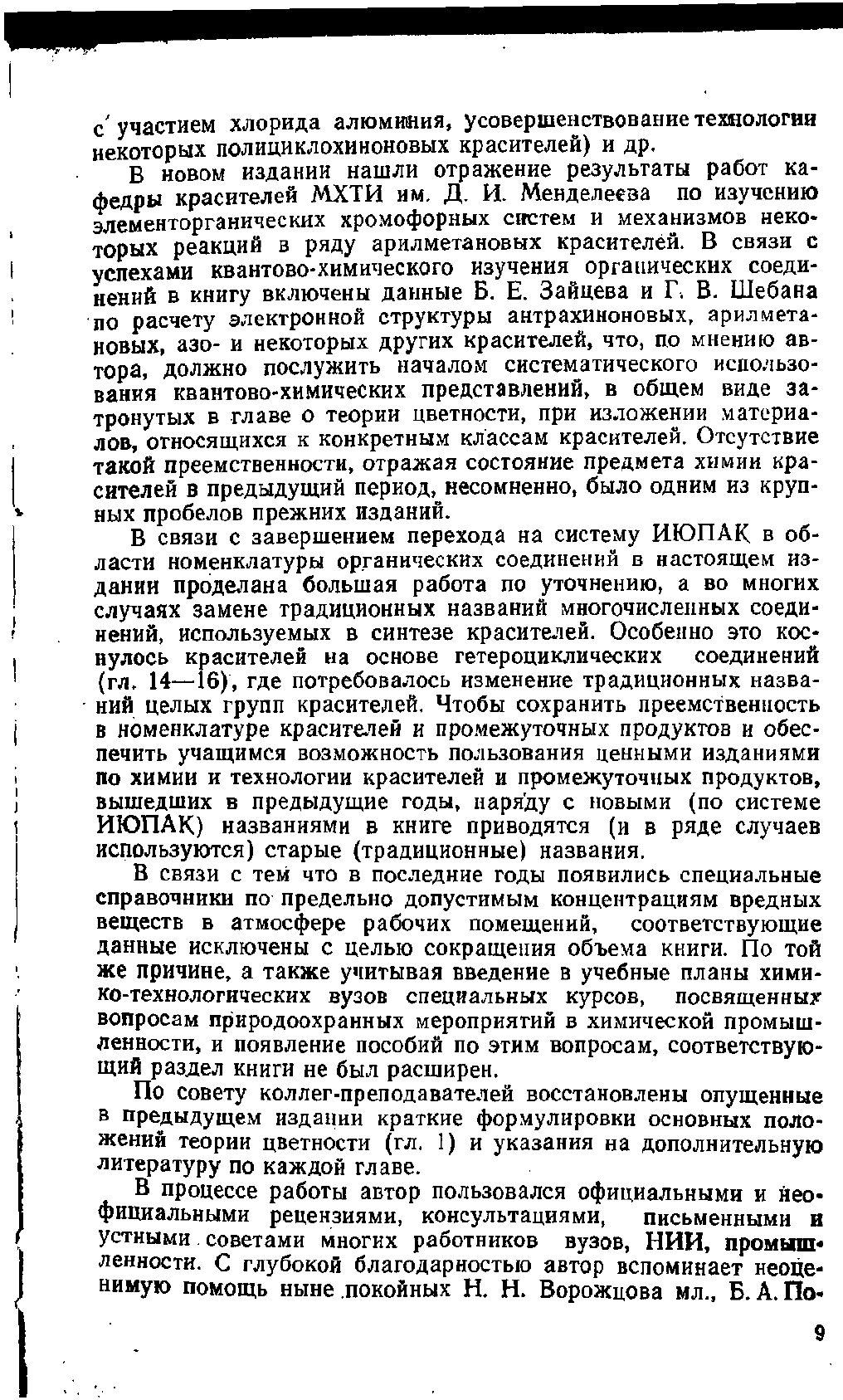 с участием хлорида алюминия, усовершенствование технологии некоторых полициклохиноновых красителей) и др.

В новом издании нашли отражение результаты работ кафедры красителей МХТИ им. Д. И. Менделеева по изучению элементорганических хромофорных систем и механизмов некоторых реакций в ряду арилметановых красителей. В связи с успехами квантово-химического изучения органических соединений в книгу включены данные Б. Е. Зайцева и Г. В. Шебана по расчету электронной структуры антрахиноновых, арилметановых, азо- и некоторых других красителей, что, по мнению автора, должно послужить началом систематического использования квантово-химических представлений, в общем виде затронутых в главе о теории цветности, при изложении материалов, относящихся к конкретным классам красителей. Отсутствие такой преемственности, отражая состояние предмета химии красителей в предыдущий период, несомненно, было одним из крупных пробелов прежних изданий.

В связи с завершением перехода на систему ИЮПАК в области номенклатуры органических соединений в настоящем издании проделана большая работа по уточнению, а во многих случаях замене традиционных названий многочисленных соединений, используемых в синтезе красителей. Особенно это коснулось красителей на основе гетероциклических соединений (гл. 14—16), где потребовалось изменение традиционных названий целых групп красителей. Чтобы сохранить преемственность в номенклатуре красителей и промежуточных продуктов и обеспечить учащимся возможность пользования ценными изданиями по химии и технологии красителей и промежуточных продуктов, вышедших в предыдущие годы, наряду с новыми (по системе ИЮПАК) названиями в книге приводятся (и в ряде случаев используются) старые (традиционные) названия.

В связи с тем что в последние годы появились специальные справочники по предельно допустимым концентрациям вредных веществ в атмосфере рабочих помещений, соответствующие данные исключены с целью сокращения объема книги. По той же причине, а также учитывая введение в учебные планы химико-технологических вузов специальных курсов, посвященных вопросам природоохранных мероприятий в химической промышленности, и появление пособий по этим вопросам, соответствующий раздел книги не был расширен.

По совету коллег-преподавателей восстановлены опущенные в предыдущем издании краткие формулировки основных положений теории цветности (гл. 1) и указания на дополнительную литературу по каждой главе.

В процессе работы автор пользовался официальными и неофициальными рецензиями, консультациями, письменными и устными советами многих работников вузов, НИИ, промышленности. С глубокой благодарностью автор вспоминает неоценимую помощь ныне покойных Н. Н. Ворожцова мл., Б. А. По-

9